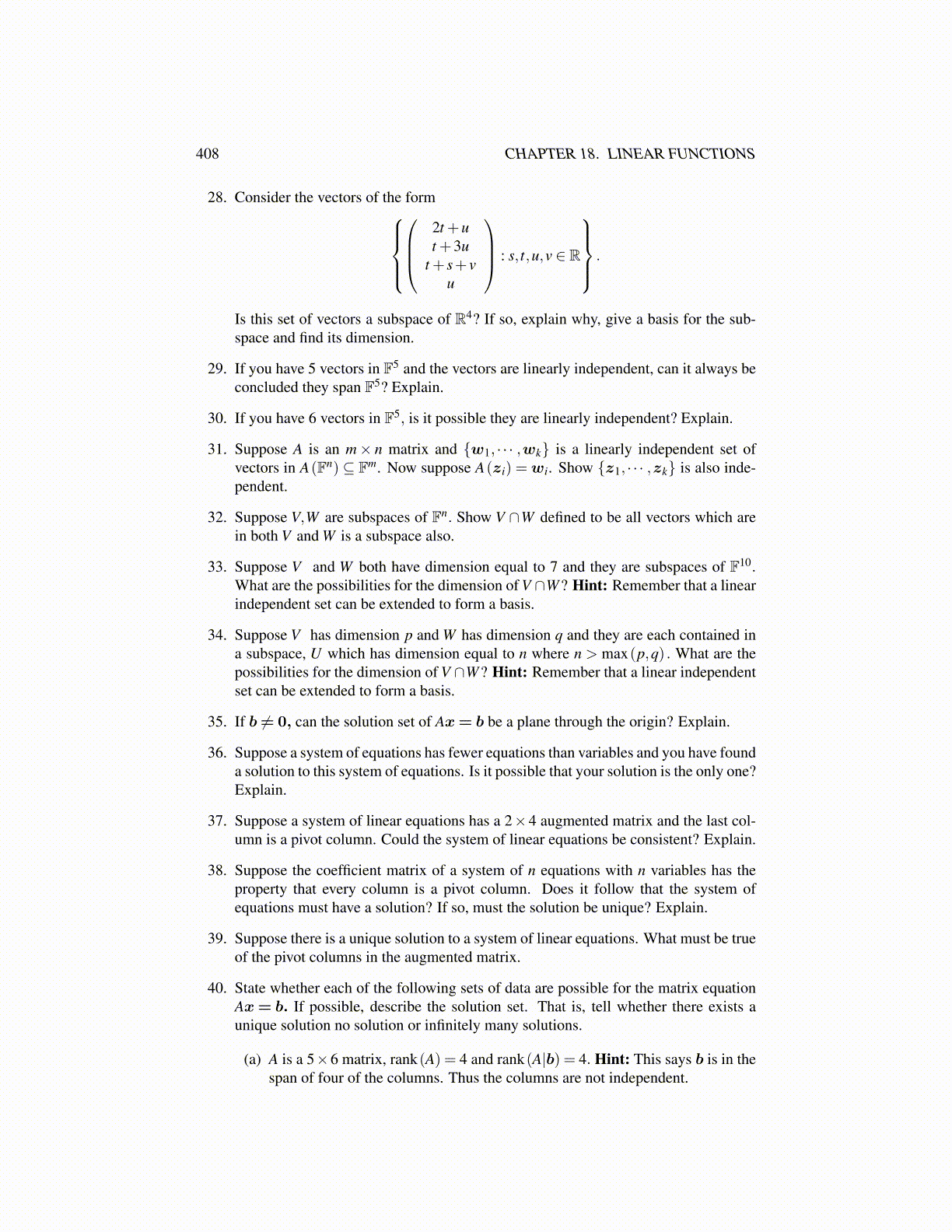 408 CHAPTER 18. LINEAR FUNCTIONS

28. Consider the vectors of the form

$$\left\{ \begin{pmatrix} 2t+u \\ t+3u \\ t+s+v \\ u \end{pmatrix} : s,t,u,v \in \mathbb{R} \right\}.$$

Is this set of vectors a subspace of $\mathbb{R}^4$? If so, explain why, give a basis for the subspace and find its dimension.

29. If you have 5 vectors in $\mathbb{F}^5$ and the vectors are linearly independent, can it always be concluded they span $\mathbb{F}^5$? Explain.

30. If you have 6 vectors in $\mathbb{F}^5$, is it possible they are linearly independent? Explain.

31. Suppose $A$ is an $m \times n$ matrix and $\{\boldsymbol{w}_1, \cdots, \boldsymbol{w}_k\}$ is a linearly independent set of vectors in $A(\mathbb{F}^n) \subseteq \mathbb{F}^m$. Now suppose $A(\boldsymbol{z}_i) = \boldsymbol{w}_i$. Show $\{\boldsymbol{z}_1, \cdots, \boldsymbol{z}_k\}$ is also independent.

32. Suppose $V, W$ are subspaces of $\mathbb{F}^n$. Show $V \cap W$ defined to be all vectors which are in both $V$ and $W$ is a subspace also.

33. Suppose $V$ and $W$ both have dimension equal to 7 and they are subspaces of $\mathbb{F}^{10}$. What are the possibilities for the dimension of $V \cap W$? **Hint:** Remember that a linear independent set can be extended to form a basis.

34. Suppose $V$ has dimension $p$ and $W$ has dimension $q$ and they are each contained in a subspace, $U$ which has dimension equal to $n$ where $n > \max(p,q)$. What are the possibilities for the dimension of $V \cap W$? **Hint:** Remember that a linear independent set can be extended to form a basis.

35. If $\boldsymbol{b} \neq \boldsymbol{0}$, can the solution set of $A\boldsymbol{x} = \boldsymbol{b}$ be a plane through the origin? Explain.

36. Suppose a system of equations has fewer equations than variables and you have found a solution to this system of equations. Is it possible that your solution is the only one? Explain.

37. Suppose a system of linear equations has a $2 \times 4$ augmented matrix and the last column is a pivot column. Could the system of linear equations be consistent? Explain.

38. Suppose the coefficient matrix of a system of $n$ equations with $n$ variables has the property that every column is a pivot column. Does it follow that the system of equations must have a solution? If so, must the solution be unique? Explain.

39. Suppose there is a unique solution to a system of linear equations. What must be true of the pivot columns in the augmented matrix.

40. State whether each of the following sets of data are possible for the matrix equation $A\boldsymbol{x} = \boldsymbol{b}$. If possible, describe the solution set. That is, tell whether there exists a unique solution no solution or infinitely many solutions.

(a) $A$ is a $5 \times 6$ matrix, $\text{rank}(A) = 4$ and $\text{rank}(A|\boldsymbol{b}) = 4$. **Hint:** This says $\boldsymbol{b}$ is in the span of four of the columns. Thus the columns are not independent.